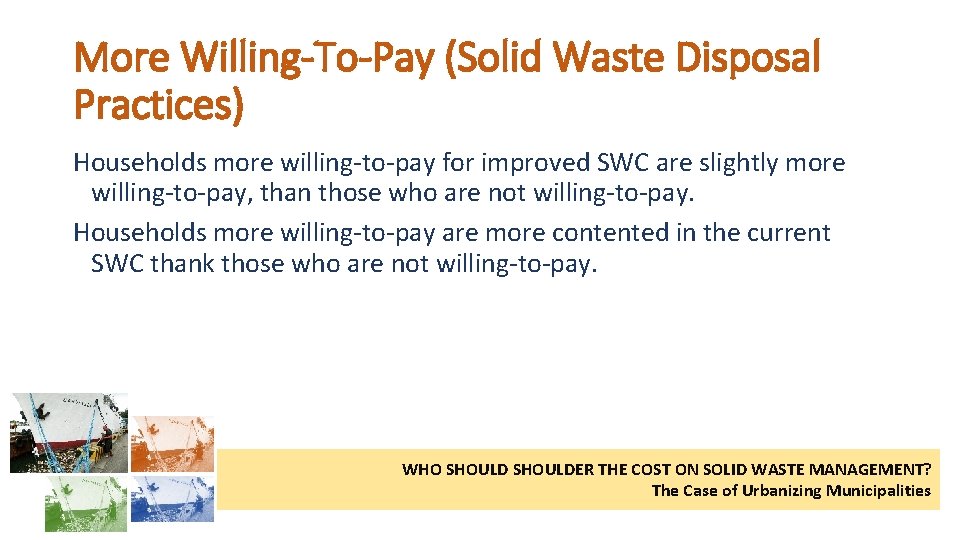 More Willing-To-Pay (Solid Waste Disposal Practices)

Households more willing-to-pay for improved SWC are slightly more willing-to-pay, than those who are not willing-to-pay.

Households more willing-to-pay are more contented in the current SWC thank those who are not willing-to-pay.

WHO SHOULD SHOULDER THE COST ON SOLID WASTE MANAGEMENT?
The Case of Urbanizing Municipalities